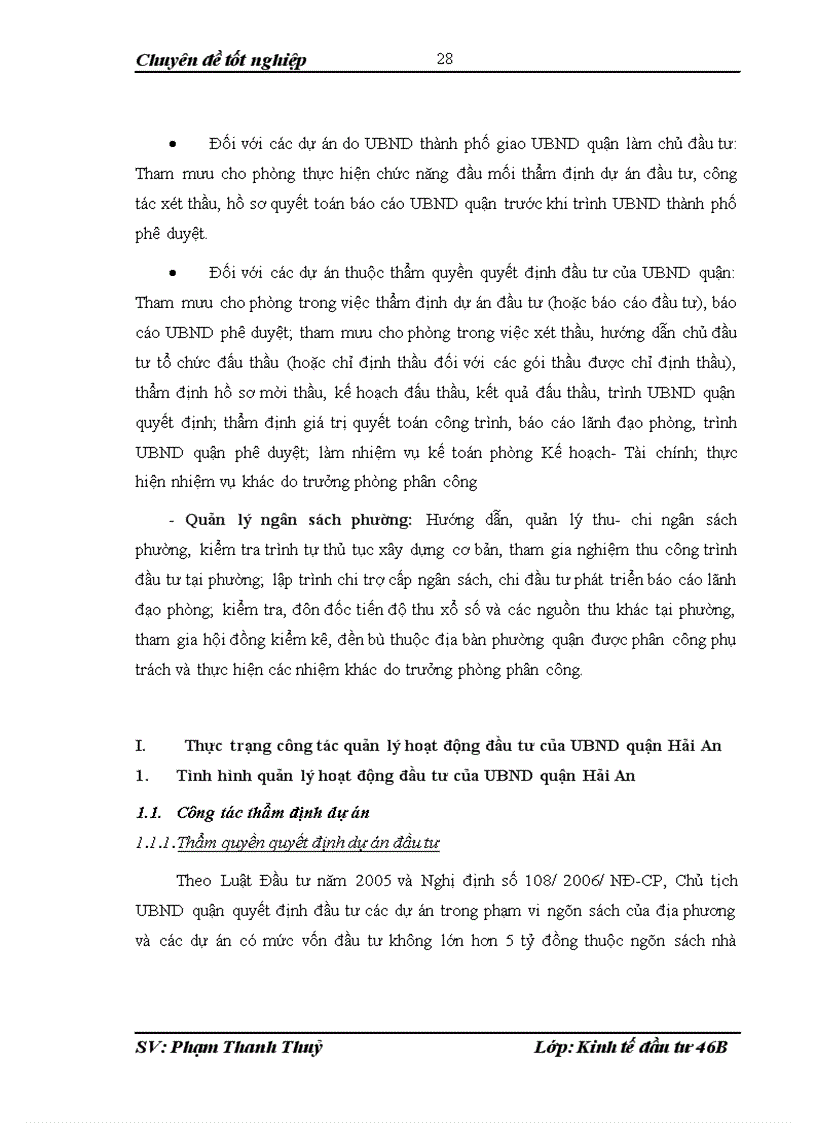 Chuyên đề tốt nghiệp 28

• Đối với các dự án do UBND thành phố giao UBND quận làm chủ đầu tư: Tham mưu cho phòng thực hiện chức năng đầu mối thẩm định dự án đầu tư, công tác xét thầu, hồ sơ quyết toán báo cáo UBND quận trước khi trình UBND thành phố phê duyệt.

• Đối với các dự án thuộc thẩm quyền quyết định đầu tư của UBND quận: Tham mưu cho phòng trong việc thẩm định dự án đầu tư (hoặc báo cáo đầu tư), báo cáo UBND phê duyệt; tham mưu cho phòng trong việc xét thầu, hướng dẫn chủ đầu tư tổ chức đấu thầu (hoặc chỉ định thầu đối với các gói thầu được chỉ định thầu), thẩm định hồ sơ mời thầu, kế hoạch đấu thầu, kết quả đấu thầu, trình UBND quận quyết định; thẩm định giá trị quyết toán công trình, báo cáo lãnh đạo phòng, trình UBND quận phê duyệt; làm nhiệm vụ kế toán phòng Kế hoạch- Tài chính; thực hiện nhiệm vụ khác do trưởng phòng phân công

- Quản lý ngân sách phường: Hướng dẫn, quản lý thu- chi ngân sách phường, kiểm tra trình tự thủ tục xây dựng cơ bản, tham gia nghiệm thu công trình đầu tư tại phường; lập trình chi trợ cấp ngân sách, chi đầu tư phát triển báo cáo lãnh đạo phòng; kiểm tra, đôn đốc tiến độ thu xổ số và các nguồn thu khác tại phường, tham gia hội đồng kiểm kê, đền bù thuộc địa bàn phường quận được phân công phụ trách và thực hiện các nhiệm khác do trưởng phòng phân công.

I. Thực trạng công tác quản lý hoạt động đầu tư của UBND quận Hải An

1. Tình hình quản lý hoạt động đầu tư của UBND quận Hải An

1.1. Công tác thẩm định dự án

1.1.1. Thẩm quyền quyết định dự án đầu tư

Theo Luật Đầu tư năm 2005 và Nghị định số 108/ 2006/ NĐ-CP, Chủ tịch UBND quận quyết định đầu tư các dự án trong phạm vi ngân sách của địa phương và các dự án có mức vốn đầu tư không lớn hơn 5 tỷ đồng thuộc ngân sách nhà

SV: Phạm Thanh Thuỷ Lớp: Kinh tế đầu tư 46B